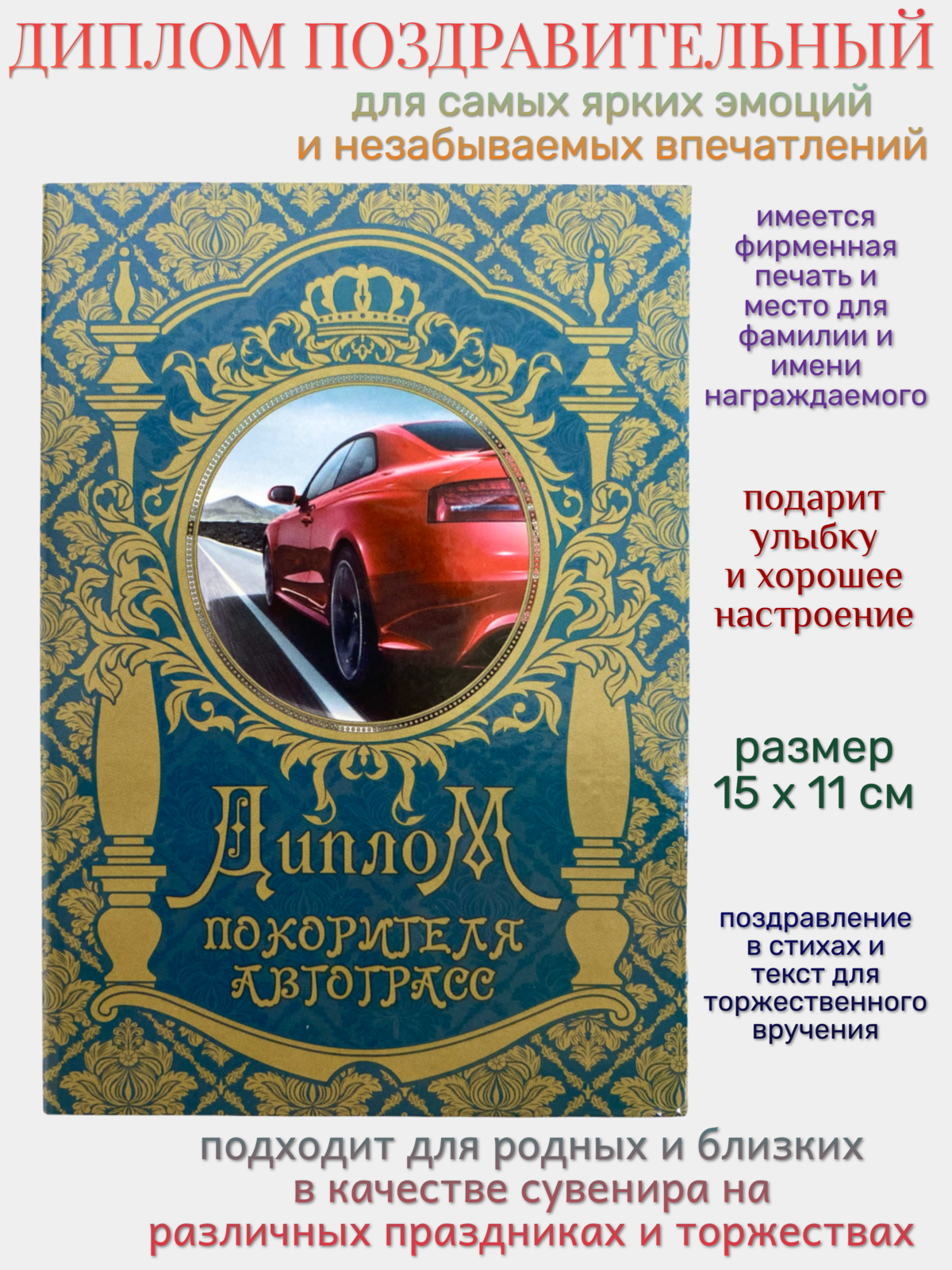 ДИПЛОМ ПОЗДРАВИТЕЛЬНЫЙ
для самых ярких эмоций и незабываемых впечатлений

Диплом
покорителя автотрасс

имеется фирменная печать и место для фамилии и имени награждаемого

подарит улыбку и хорошее настроение

размер 15 х 11 см

поздравление в стихах и текст для торжественного вручения

подходит для родных и близких в качестве сувенира на различных праздниках и торжествах